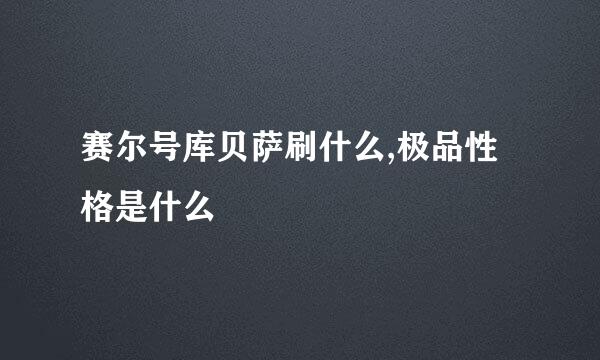 赛尔号库贝萨刷什么,极品性格是什么